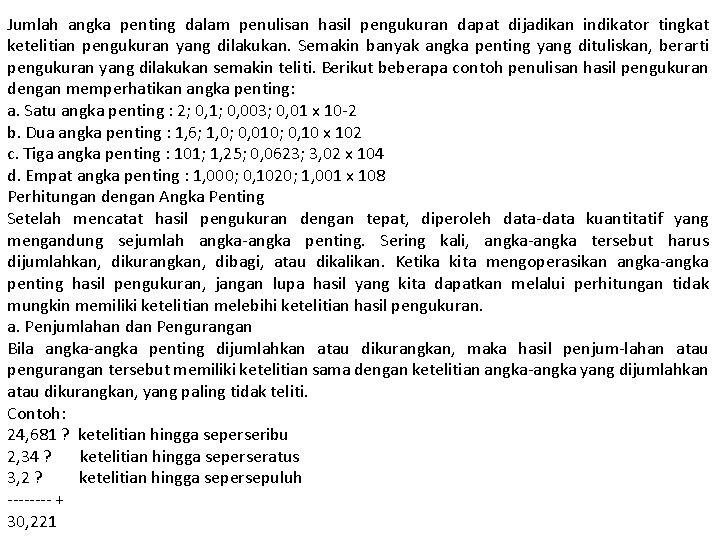 Jumlah angka penting dalam penulisan hasil pengukuran dapat dijadikan indikator tingkat ketelitian pengukuran yang dilakukan. Semakin banyak angka penting yang dituliskan, berarti pengukuran yang dilakukan semakin teliti. Berikut beberapa contoh penulisan hasil pengukuran dengan memperhatikan angka penting:
a. Satu angka penting : 2; 0,1; 0,003; 0,01 x 10-2
b. Dua angka penting : 1,6; 1,0; 0,010; 0,10 x 102
c. Tiga angka penting : 101; 1,25; 0,0623; 3,02 x 104
d. Empat angka penting : 1,000; 0,1020; 1,001 x 108
Perhitungan dengan Angka Penting
Setelah mencatat hasil pengukuran dengan tepat, diperoleh data-data kuantitatif yang mengandung sejumlah angka-angka penting. Sering kali, angka-angka tersebut harus dijumlahkan, dikurangkan, dibagi, atau dikalikan. Ketika kita mengoperasikan angka-angka penting hasil pengukuran, jangan lupa hasil yang kita dapatkan melalui perhitungan tidak mungkin memiliki ketelitian melebihi ketelitian hasil pengukuran.
a. Penjumlahan dan Pengurangan
Bila angka-angka penting dijumlahkan atau dikurangkan, maka hasil penjum-lahan atau pengurangan tersebut memiliki ketelitian sama dengan ketelitian angka-angka yang dijumlahkan atau dikurangkan, yang paling tidak teliti.
Contoh:
24,681 ? ketelitian hingga seperseribu
2,34 ? ketelitian hingga seperseratus
3,2 ? ketelitian hingga sepersepuluh
-------- +
30,221